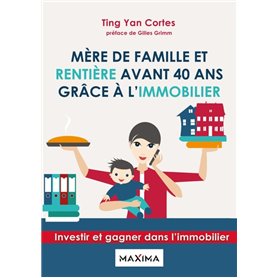 Ting Yan Cortes
préface de Gilles Grimm

MÈRE DE FAMILLE ET RENTIÈRE AVANT 40 ANS GRÂCE À L'IMMOBILIER

Investir et gagner dans l'immobilier

MAXIMA